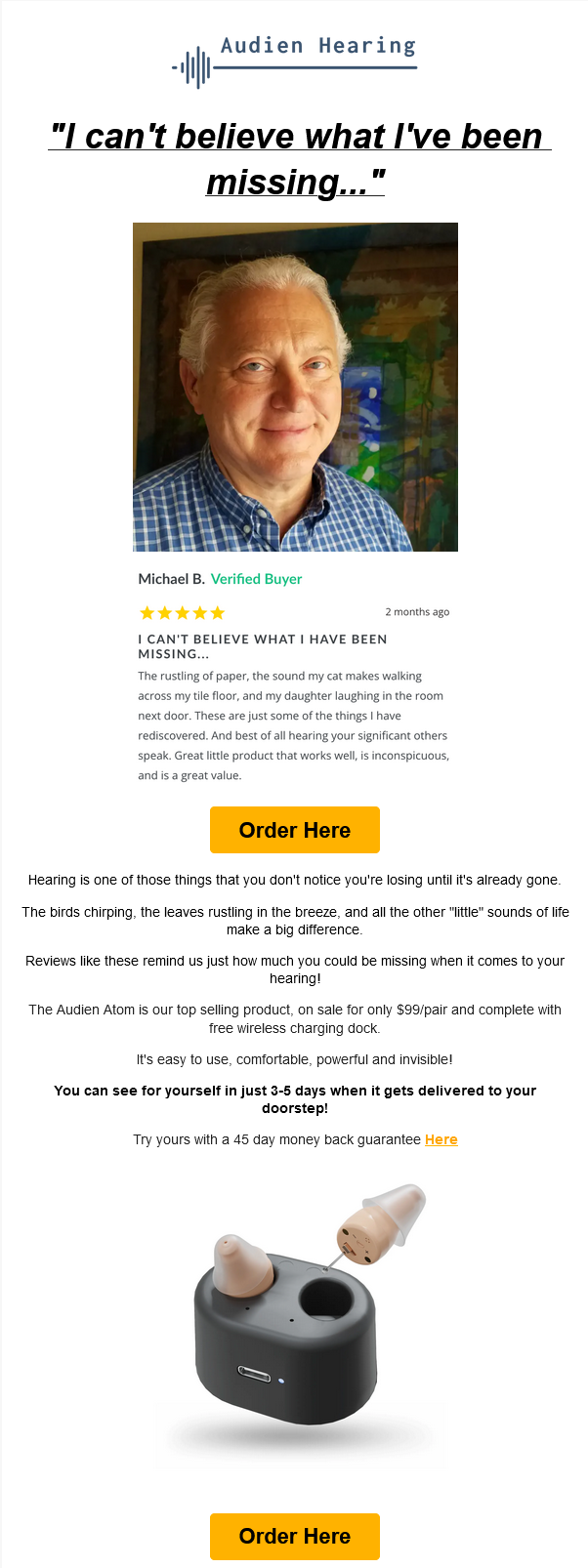 Audien Hearing

"I can't believe what I've been missing..."

Michael B. Verified Buyer

2 months ago

I CAN'T BELIEVE WHAT I HAVE BEEN MISSING...

The rustling of paper, the sound my cat makes walking across my tile floor, and my daughter laughing in the room next door. These are just some of the things I have rediscovered. And best of all hearing your significant others speak. Great little product that works well, is inconspicuous, and is a great value.

Order Here

Hearing is one of those things that you don't notice you're losing until it's already gone.

The birds chirping, the leaves rustling in the breeze, and all the other "little" sounds of life make a big difference.

Reviews like these remind us just how much you could be missing when it comes to your hearing!

The Audien Atom is our top selling product, on sale for only $99/pair and complete with free wireless charging dock.

It's easy to use, comfortable, powerful and invisible!

You can see for yourself in just 3-5 days when it gets delivered to your doorstep!

Try yours with a 45 day money back guarantee Here

Order Here